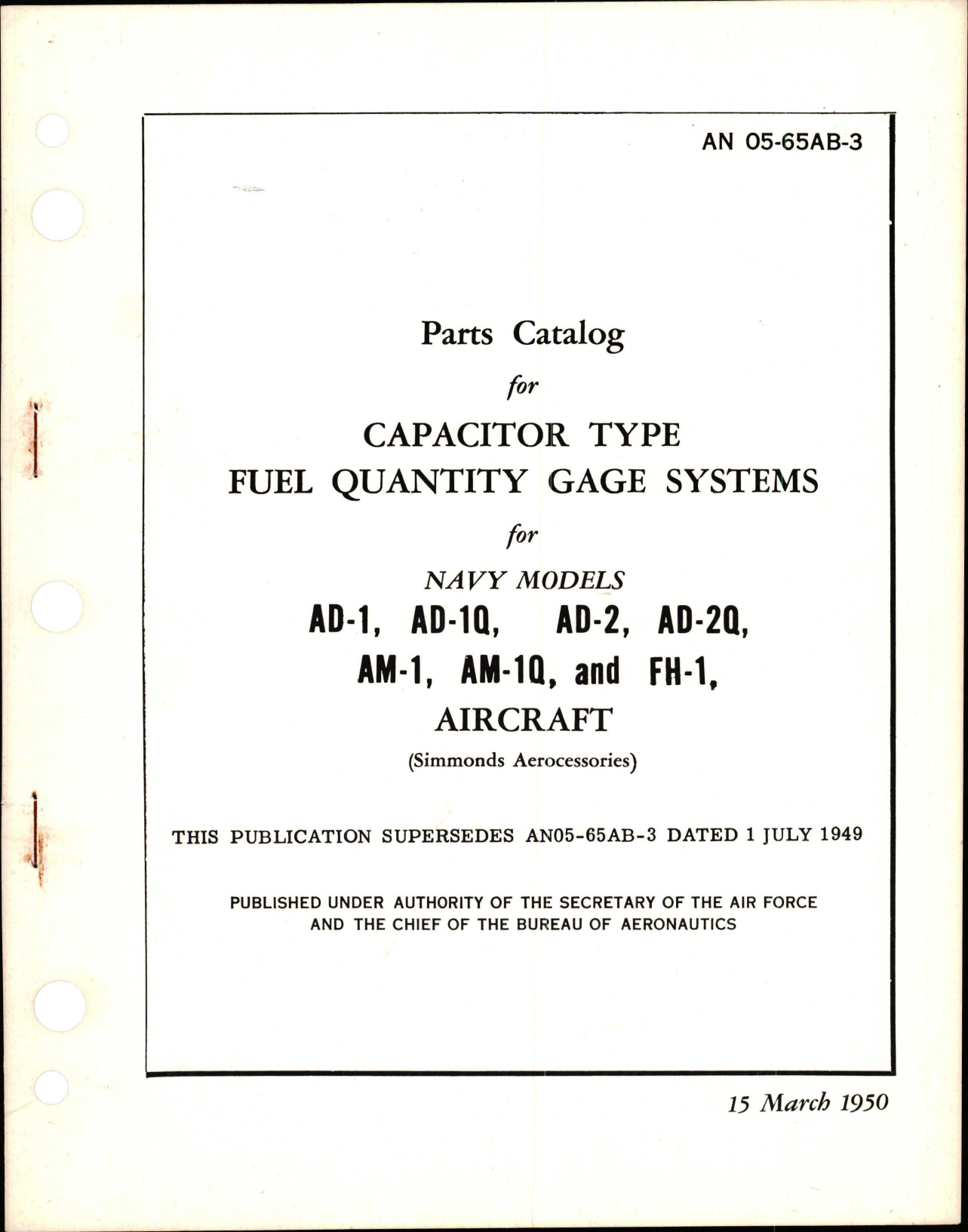 AN 05-65AB-3

Parts Catalog

for

CAPACITOR TYPE
FUEL QUANTITY GAGE SYSTEMS

for

NAVY MODELS
AD-1, AD-1Q, AD-2, AD-2Q,
AM-1, AM-1Q, and FH-1,
AIRCRAFT

(Simmonds Aerocessories)

THIS PUBLICATION SUPERSEDES AN05-65AB-3 DATED 1 JULY 1949

PUBLISHED UNDER AUTHORITY OF THE SECRETARY OF THE AIR FORCE
AND THE CHIEF OF THE BUREAU OF AERONAUTICS

15 March 1950